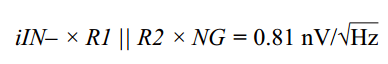 $iIN- \times R1 \parallel R2 \times NG = 0.81\ \text{nV}/\sqrt{\text{Hz}}$